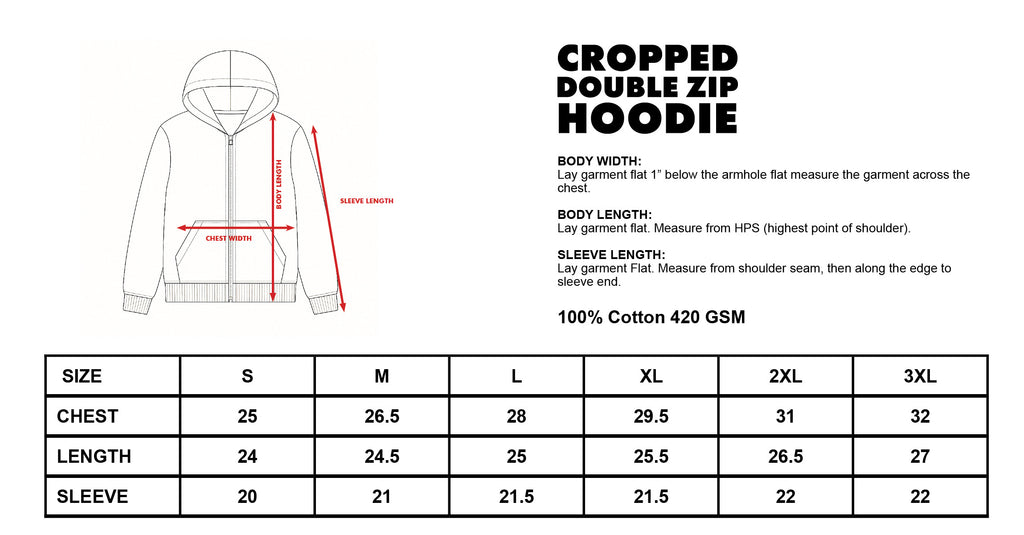 BODY LENGTH

SLEEVE LENGTH

CHEST WIDTH

CROPPED DOUBLE ZIP HOODIE

BODY WIDTH:
Lay garment flat 1" below the armhole flat measure the garment across the chest.

BODY LENGTH:
Lay garment flat. Measure from HPS (highest point of shoulder).

SLEEVE LENGTH:
Lay garment Flat. Measure from shoulder seam, then along the edge to sleeve end.

100% Cotton 420 GSM

| SIZE | S | M | L | XL | 2XL | 3XL |
|---|---|---|---|---|---|---|
| CHEST | 25 | 26.5 | 28 | 29.5 | 31 | 32 |
| LENGTH | 24 | 24.5 | 25 | 25.5 | 26.5 | 27 |
| SLEEVE | 20 | 21 | 21.5 | 21.5 | 22 | 22 |